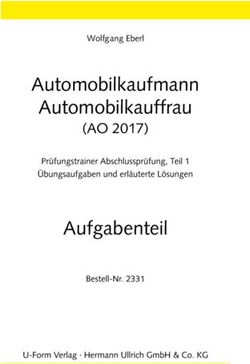 Wolfgang Eberl

Automobilkaufmann
Automobilkauffrau
(AO 2017)

Prüfungstrainer Abschlussprüfung, Teil 1
Übungsaufgaben und erläuterte Lösungen

Aufgabenteil

Bestell-Nr. 2331

U-Form Verlag · Hermann Ullrich GmbH & Co. KG